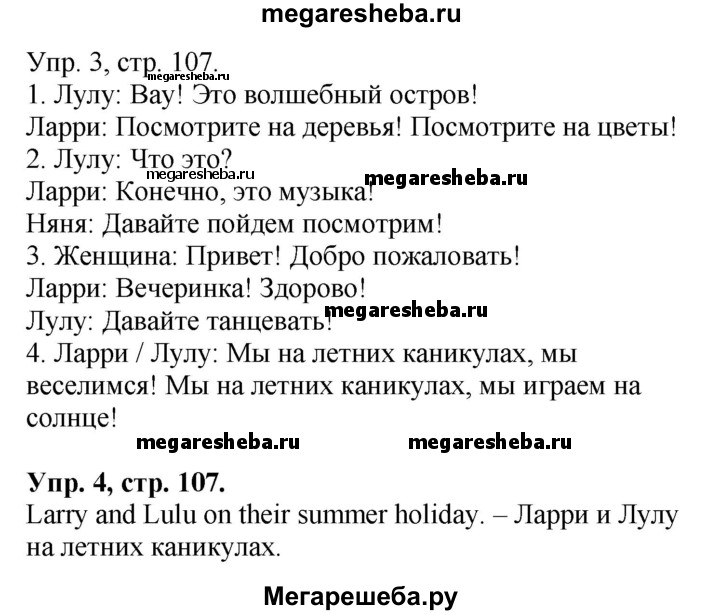 megaresheba.ru

Упр. 3, стр. 107.
megaresheba.ru
1. Лулу: Вау! Это волшебный остров!
Ларри: Посмотрите на деревья! Посмотрите на цветы!
2. Лулу: Что это?
megaresheba.ru
megaresheba.ru
Ларри: Конечно, это музыка!
Няня: Давайте пойдем посмотрим!
3. Женщина: Привет! Добро пожаловать!
Ларри: Вечеринка! Здорово!
megaresheba.ru
Лулу: Давайте танцевать!
4. Ларри / Лулу: Мы на летних каникулах, мы веселимся! Мы на летних каникулах, мы играем на солнце!

megaresheba.ru megaresheba.ru

Упр. 4, стр. 107.
Larry and Lulu on their summer holiday. – Ларри и Лулу на летних каникулах.

Мегарешеба.ру